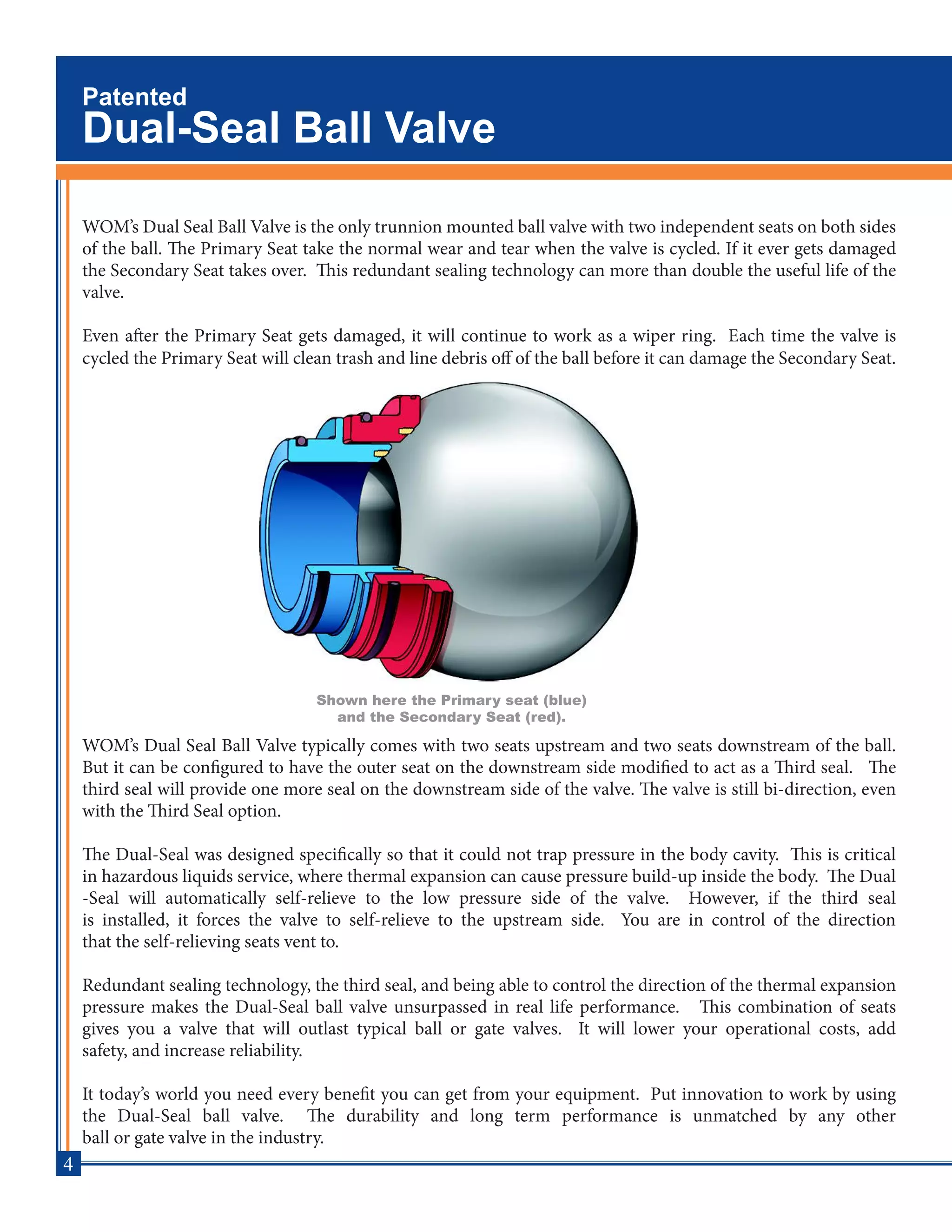 Patented
Dual-Seal Ball Valve

WOM's Dual Seal Ball Valve is the only trunnion mounted ball valve with two independent seats on both sides of the ball. The Primary Seat take the normal wear and tear when the valve is cycled. If it ever gets damaged the Secondary Seat takes over. This redundant sealing technology can more than double the useful life of the valve.

Even after the Primary Seat gets damaged, it will continue to work as a wiper ring. Each time the valve is cycled the Primary Seat will clean trash and line debris off of the ball before it can damage the Secondary Seat.

Shown here the Primary seat (blue) and the Secondary Seat (red).

WOM's Dual Seal Ball Valve typically comes with two seats upstream and two seats downstream of the ball. But it can be configured to have the outer seat on the downstream side modified to act as a Third seal. The third seal will provide one more seal on the downstream side of the valve. The valve is still bi-direction, even with the Third Seal option.

The Dual-Seal was designed specifically so that it could not trap pressure in the body cavity. This is critical in hazardous liquids service, where thermal expansion can cause pressure build-up inside the body. The Dual -Seal will automatically self-relieve to the low pressure side of the valve. However, if the third seal is installed, it forces the valve to self-relieve to the upstream side. You are in control of the direction that the self-relieving seats vent to.

Redundant sealing technology, the third seal, and being able to control the direction of the thermal expansion pressure makes the Dual-Seal ball valve unsurpassed in real life performance. This combination of seats gives you a valve that will outlast typical ball or gate valves. It will lower your operational costs, add safety, and increase reliability.

It today's world you need every benefit you can get from your equipment. Put innovation to work by using the Dual-Seal ball valve. The durability and long term performance is unmatched by any other ball or gate valve in the industry.

4